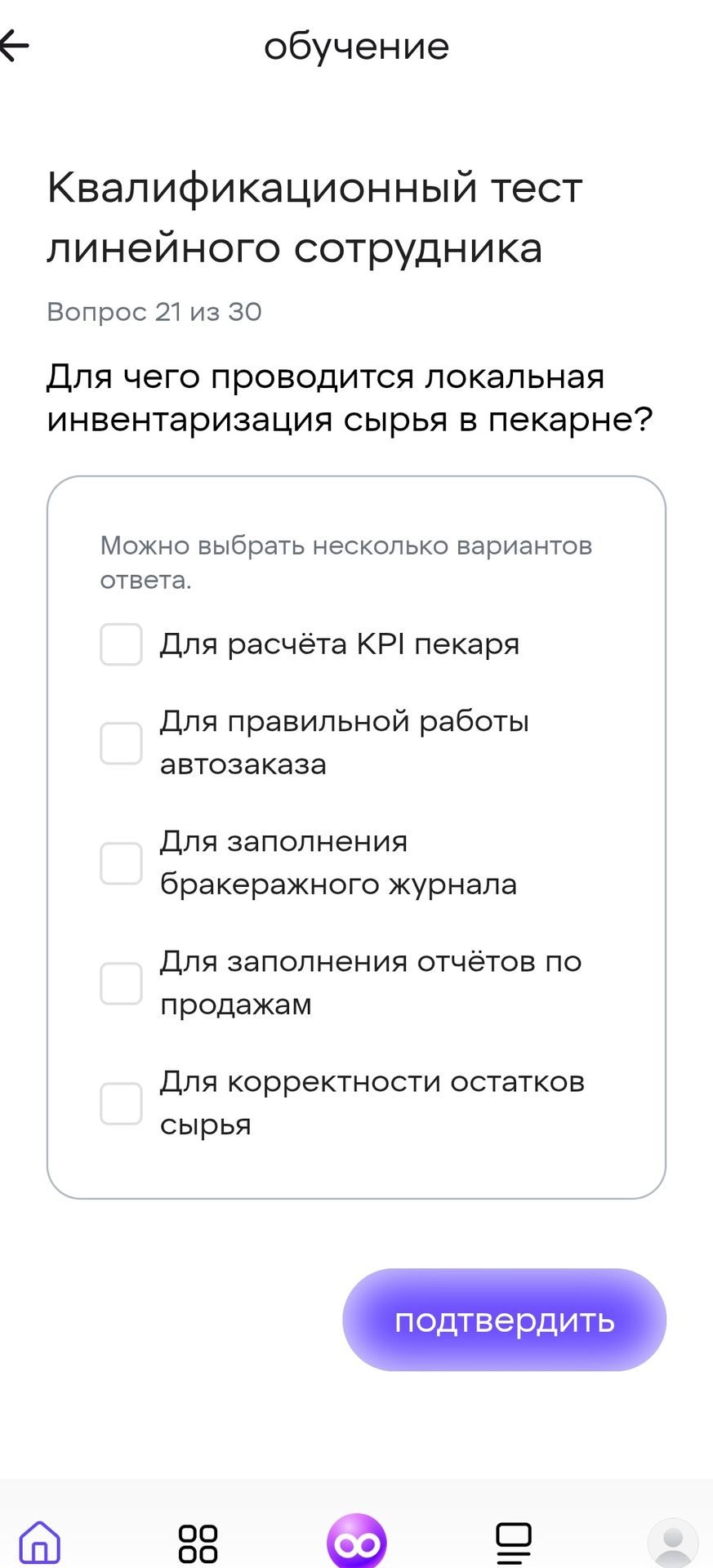 обучение

Квалификационный тест линейного сотрудника

Вопрос 21 из 30

Для чего проводится локальная инвентаризация сырья в пекарне?

Можно выбрать несколько вариантов ответа.

Для расчёта KPI пекаря

Для правильной работы автозаказа

Для заполнения бракеражного журнала

Для заполнения отчётов по продажам

Для корректности остатков сырья

подтвердить